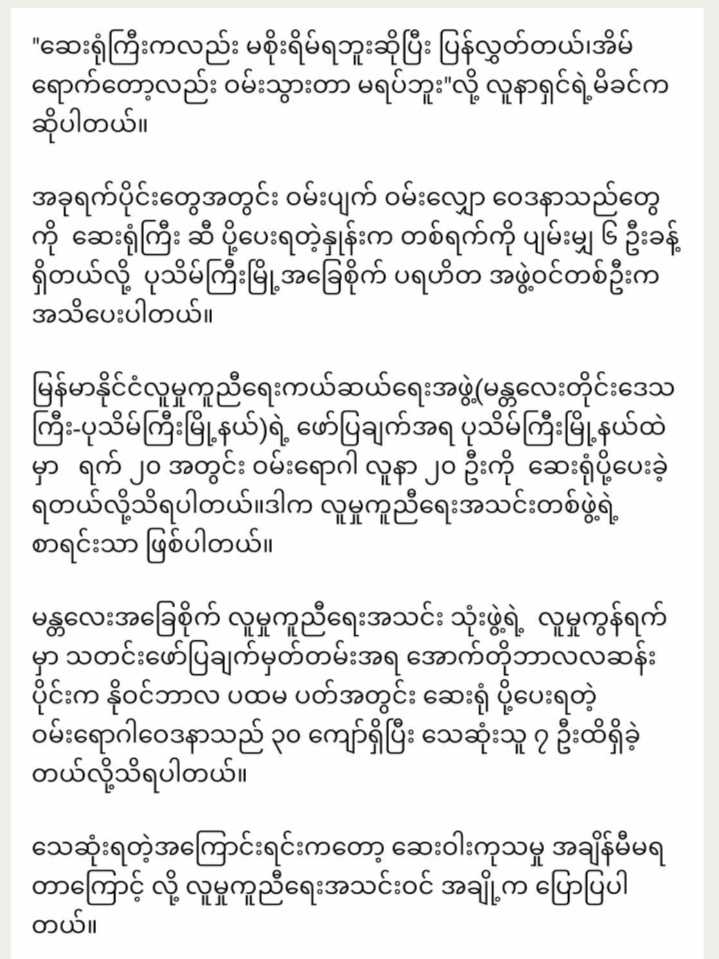 "ဆေးရုံကြီးကလည်း မစိုးရိမ်ရဘူးဆိုပြီး ပြန်လွှတ်တယ်၊အိမ်ရောက်တော့လည်း ဝမ်းသွားတာ မရပ်ဘူး"လို့ လူနာရှင်ရဲ့မိခင်က ဆိုပါတယ်။

အခုရက်ပိုင်းတွေအတွင်း ဝမ်းပျက် ဝမ်းလျှော ဝေဒနာသည်တွေကို ဆေးရုံကြီး ဆီ ပို့ပေးရတဲ့နှုန်းက တစ်ရက်ကို ပျမ်းမျှ ၆ ဦးခန့် ရှိတယ်လို့ ပုသိမ်ကြီးမြို့အခြေစိုက် ပရဟိတ အဖွဲ့ဝင်တစ်ဦးက အသိပေးပါတယ်။

မြန်မာနိုင်ငံလူမှုကူညီရေးကယ်ဆယ်ရေးအဖွဲ့(မန္တလေးတိုင်းဒေသကြီး-ပုသိမ်ကြီးမြို့နယ်)ရဲ့ ဖော်ပြချက်အရ ပုသိမ်ကြီးမြို့နယ်ထဲမှာ ရက် ၂၀ အတွင်း ဝမ်းရောဂါ လူနာ ၂၀ ဦးကို ဆေးရုံပို့ပေးခဲ့ရတယ်လို့သိရပါတယ်။ဒါက လူမှုကူညီရေးအသင်းတစ်ဖွဲ့ရဲ့ စာရင်းသာ ဖြစ်ပါတယ်။

မန္တလေးအခြေစိုက် လူမှုကူညီရေးအသင်း သုံးဖွဲ့ရဲ့ လူမှုကွန်ရက်မှာ သတင်းဖော်ပြချက်မှတ်တမ်းအရ အောက်တိုဘာလလဆန်းပိုင်းက နိုဝင်ဘာလ ပထမ ပတ်အတွင်း ဆေးရုံ ပို့ပေးရတဲ့ ဝမ်းရောဂါဝေဒနာသည် ၃၀ ကျော်ရှိပြီး သေဆုံးသူ ၇ ဦးထိရှိခဲ့တယ်လို့သိရပါတယ်။

သေဆုံးရတဲ့အကြောင်းရင်းကတော့ ဆေးဝါးကုသမှု အချိန်မီမရတာကြောင့် လို့ လူမှုကူညီရေးအသင်းဝင် အချို့က ပြောပြပါတယ်။